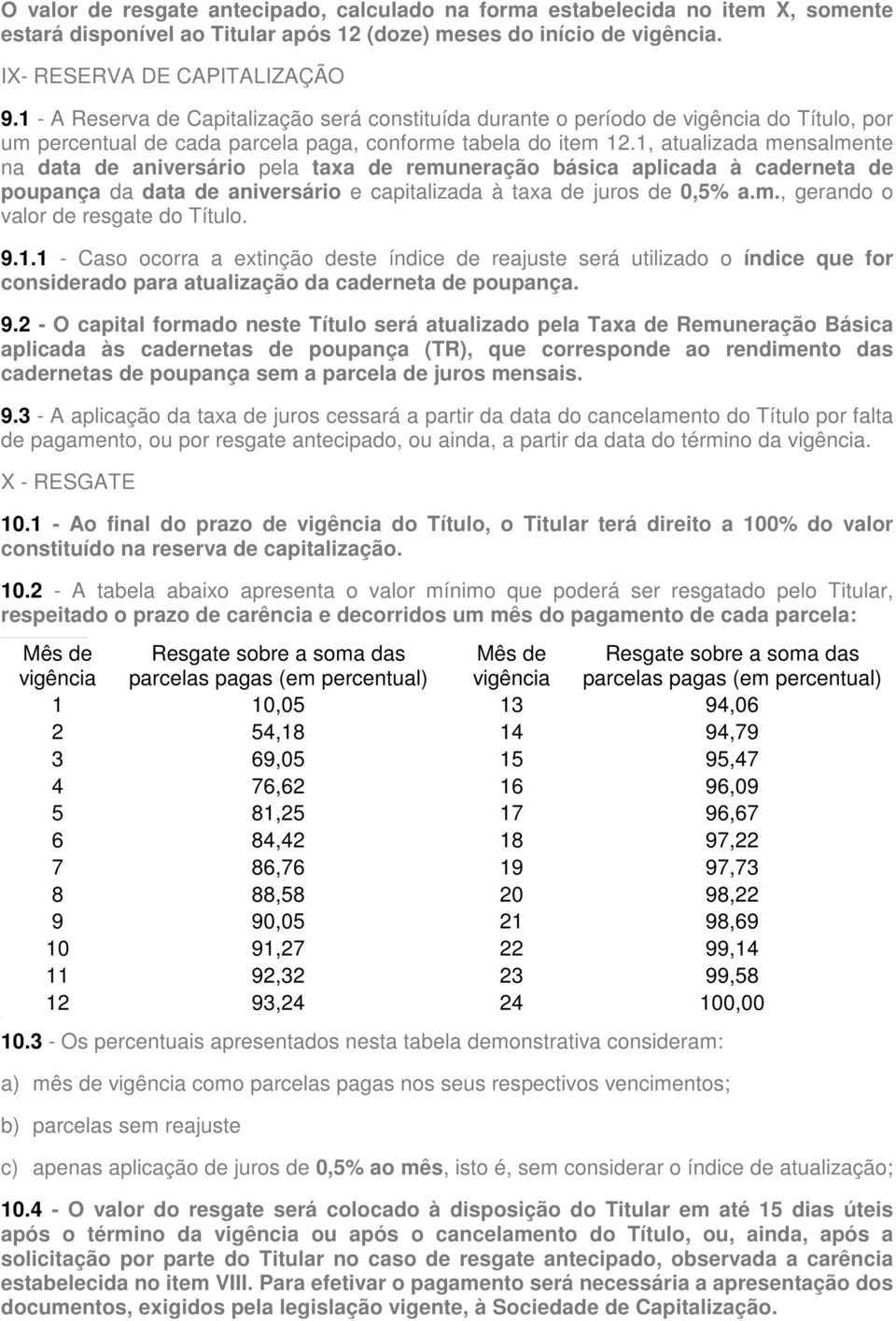 O valor de resgate antecipado, calculado na forma estabelecida no item X, somente estará disponível ao Titular após 12 (doze) meses do início de vigência.

IX- RESERVA DE CAPITALIZAÇÃO

9.1 - A Reserva de Capitalização será constituída durante o período de vigência do Título, por um percentual de cada parcela paga, conforme tabela do item 12.1, atualizada mensalmente na data de aniversário pela taxa de remuneração básica aplicada à caderneta de poupança da data de aniversário e capitalizada à taxa de juros de 0,5% a.m., gerando o valor de resgate do Título.

9.1.1 - Caso ocorra a extinção deste índice de reajuste será utilizado o índice que for considerado para atualização da caderneta de poupança.

9.2 - O capital formado neste Título será atualizado pela Taxa de Remuneração Básica aplicada às cadernetas de poupança (TR), que corresponde ao rendimento das cadernetas de poupança sem a parcela de juros mensais.

9.3 - A aplicação da taxa de juros cessará a partir da data do cancelamento do Título por falta de pagamento, ou por resgate antecipado, ou ainda, a partir da data do término da vigência.

X - RESGATE

10.1 - Ao final do prazo de vigência do Título, o Titular terá direito a 100% do valor constituído na reserva de capitalização.

10.2 - A tabela abaixo apresenta o valor mínimo que poderá ser resgatado pelo Titular, respeitado o prazo de carência e decorridos um mês do pagamento de cada parcela:

| Mês de vigência | Resgate sobre a soma das parcelas pagas (em percentual) | Mês de vigência | Resgate sobre a soma das parcelas pagas (em percentual) |
|---|---|---|---|
| 1 | 10,05 | 13 | 94,06 |
| 2 | 54,18 | 14 | 94,79 |
| 3 | 69,05 | 15 | 95,47 |
| 4 | 76,62 | 16 | 96,09 |
| 5 | 81,25 | 17 | 96,67 |
| 6 | 84,42 | 18 | 97,22 |
| 7 | 86,76 | 19 | 97,73 |
| 8 | 88,58 | 20 | 98,22 |
| 9 | 90,05 | 21 | 98,69 |
| 10 | 91,27 | 22 | 99,14 |
| 11 | 92,32 | 23 | 99,58 |
| 12 | 93,24 | 24 | 100,00 |

10.3 - Os percentuais apresentados nesta tabela demonstrativa consideram:

a) mês de vigência como parcelas pagas nos seus respectivos vencimentos;

b) parcelas sem reajuste

c) apenas aplicação de juros de 0,5% ao mês, isto é, sem considerar o índice de atualização;

10.4 - O valor do resgate será colocado à disposição do Titular em até 15 dias úteis após o término da vigência ou após o cancelamento do Título, ou, ainda, após a solicitação por parte do Titular no caso de resgate antecipado, observada a carência estabelecida no item VIII. Para efetivar o pagamento será necessária a apresentação dos documentos, exigidos pela legislação vigente, à Sociedade de Capitalização.